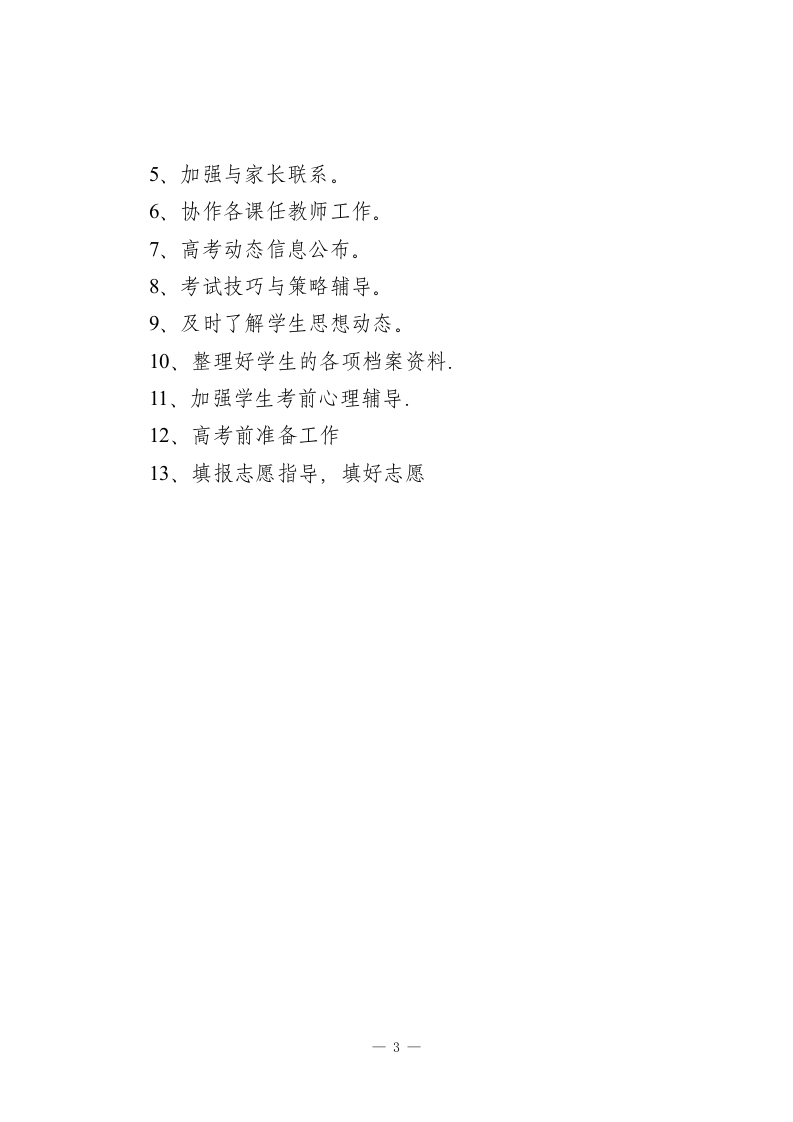 5、加强与家长联系。

6、协作各课任教师工作。

7、高考动态信息公布。

8、考试技巧与策略辅导。

9、及时了解学生思想动态。

10、整理好学生的各项档案资料.

11、加强学生考前心理辅导.

12、高考前准备工作

13、填报志愿指导，填好志愿

— 3 —